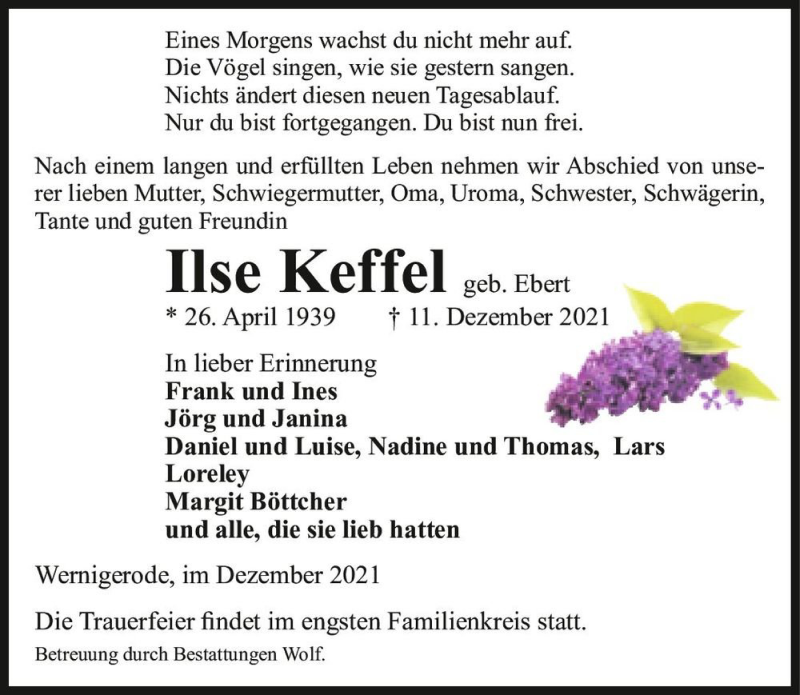 Eines Morgens wachst du nicht mehr auf.
Die Vögel singen, wie sie gestern sangen.
Nichts ändert diesen neuen Tagesablauf.
Nur du bist fortgegangen. Du bist nun frei.

Nach einem langen und erfüllten Leben nehmen wir Abschied von unserer lieben Mutter, Schwiegermutter, Oma, Uroma, Schwester, Schwägerin, Tante und guten Freundin

Ilse Keffel geb. Ebert

* 26. April 1939 † 11. Dezember 2021

In lieber Erinnerung
Frank und Ines
Jörg und Janina
Daniel und Luise, Nadine und Thomas, Lars
Loreley
Margit Böttcher
und alle, die sie lieb hatten

Wernigerode, im Dezember 2021

Die Trauerfeier findet im engsten Familienkreis statt.

Betreuung durch Bestattungen Wolf.